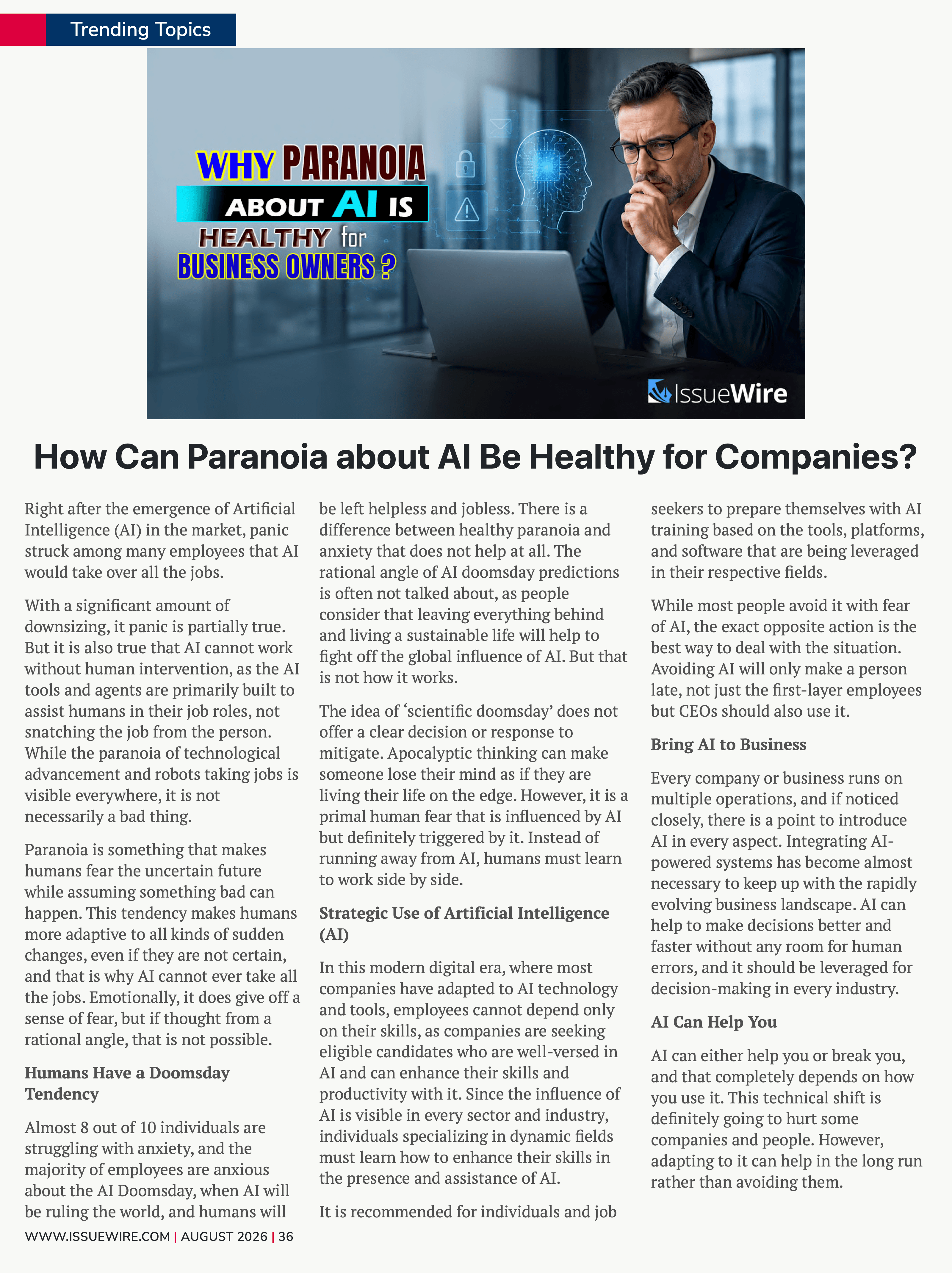 Trending Topics

WHY PARANOIA ABOUT AI IS HEALTHY for BUSINESS OWNERS ?

IssueWire

How Can Paranoia about AI Be Healthy for Companies?

Right after the emergence of Artificial Intelligence (AI) in the market, panic struck among many employees that AI would take over all the jobs.

With a significant amount of downsizing, it panic is partially true. But it is also true that AI cannot work without human intervention, as the AI tools and agents are primarily built to assist humans in their job roles, not snatching the job from the person. While the paranoia of technological advancement and robots taking jobs is visible everywhere, it is not necessarily a bad thing.

Paranoia is something that makes humans fear the uncertain future while assuming something bad can happen. This tendency makes humans more adaptive to all kinds of sudden changes, even if they are not certain, and that is why AI cannot ever take all the jobs. Emotionally, it does give off a sense of fear, but if thought from a rational angle, that is not possible.

Humans Have a Doomsday Tendency

Almost 8 out of 10 individuals are struggling with anxiety, and the majority of employees are anxious about the AI Doomsday, when AI will be ruling the world, and humans will be left helpless and jobless. There is a difference between healthy paranoia and anxiety that does not help at all. The rational angle of AI doomsday predictions is often not talked about, as people consider that leaving everything behind and living a sustainable life will help to fight off the global influence of AI. But that is not how it works.

The idea of ‘scientific doomsday’ does not offer a clear decision or response to mitigate. Apocalyptic thinking can make someone lose their mind as if they are living their life on the edge. However, it is a primal human fear that is influenced by AI but definitely triggered by it. Instead of running away from AI, humans must learn to work side by side.

Strategic Use of Artificial Intelligence (AI)

In this modern digital era, where most companies have adapted to AI technology and tools, employees cannot depend only on their skills, as companies are seeking eligible candidates who are well-versed in AI and can enhance their skills and productivity with it. Since the influence of AI is visible in every sector and industry, individuals specializing in dynamic fields must learn how to enhance their skills in the presence and assistance of AI.

It is recommended for individuals and job seekers to prepare themselves with AI training based on the tools, platforms, and software that are being leveraged in their respective fields.

While most people avoid it with fear of AI, the exact opposite action is the best way to deal with the situation. Avoiding AI will only make a person late, not just the first-layer employees but CEOs should also use it.

Bring AI to Business

Every company or business runs on multiple operations, and if noticed closely, there is a point to introduce AI in every aspect. Integrating AI-powered systems has become almost necessary to keep up with the rapidly evolving business landscape. AI can help to make decisions better and faster without any room for human errors, and it should be leveraged for decision-making in every industry.

AI Can Help You

AI can either help you or break you, and that completely depends on how you use it. This technical shift is definitely going to hurt some companies and people. However, adapting to it can help in the long run rather than avoiding them.

WWW.ISSUEWIRE.COM | AUGUST 2026 | 36